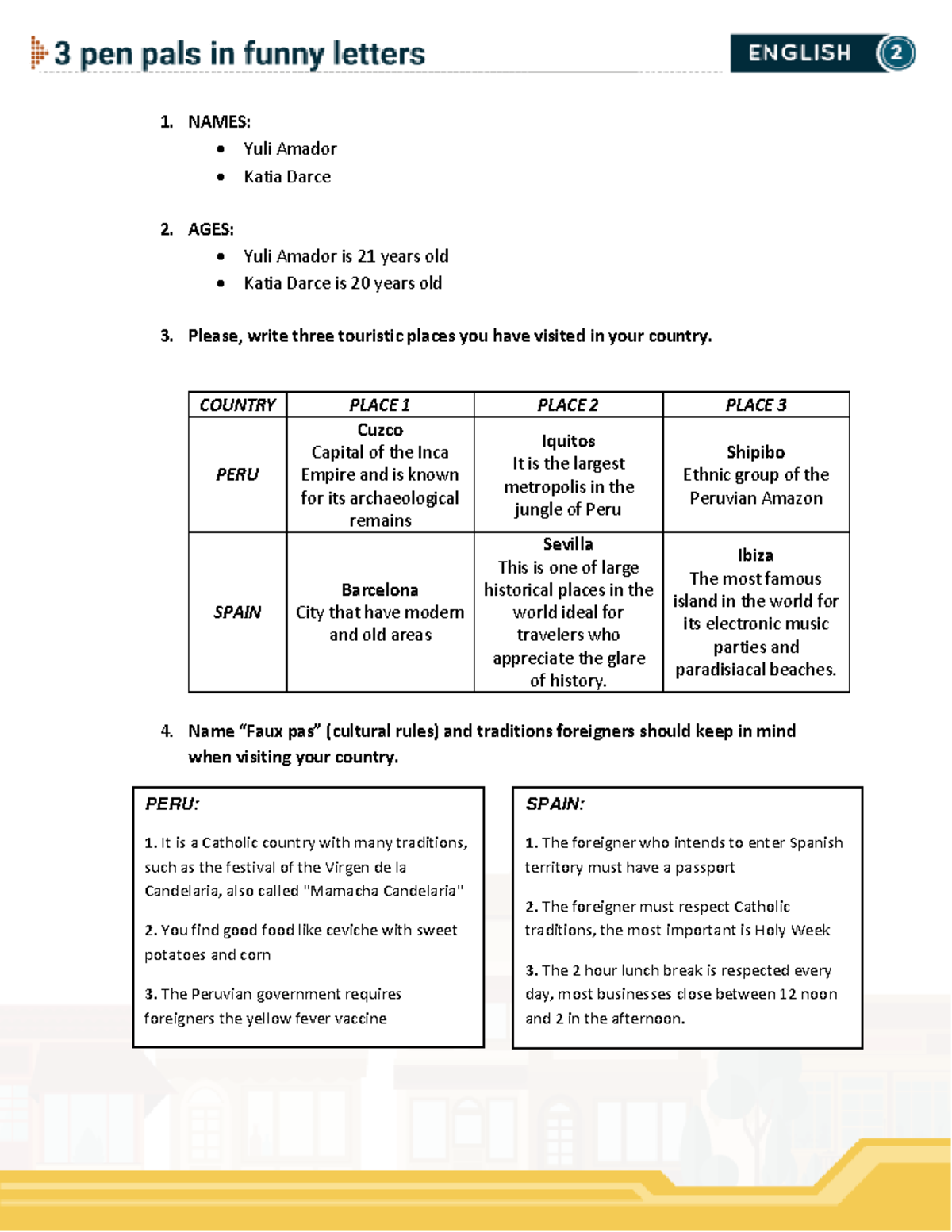 3 pen pals in funny letters

ENGLISH 2

1. NAMES:
• Yuli Amador
• Katia Darce

2. AGES:
• Yuli Amador is 21 years old
• Katia Darce is 20 years old

3. Please, write three touristic places you have visited in your country.

| COUNTRY | PLACE 1 | PLACE 2 | PLACE 3 |
|---|---|---|---|
| PERU | Cuzco Capital of the Inca Empire and is known for its archaeological remains | Iquitos It is the largest metropolis in the jungle of Peru | Shipibo Ethnic group of the Peruvian Amazon |
| SPAIN | Barcelona City that have modern and old areas | Sevilla This is one of large historical places in the world ideal for travelers who appreciate the glare of history. | Ibiza The most famous island in the world for its electronic music parties and paradisiacal beaches. |

4. Name "Faux pas" (cultural rules) and traditions foreigners should keep in mind when visiting your country.

PERU:

1. It is a Catholic country with many traditions, such as the festival of the Virgen de la Candelaria, also called "Mamacha Candelaria"

2. You find good food like ceviche with sweet potatoes and corn

3. The Peruvian government requires foreigners the yellow fever vaccine

SPAIN:

1. The foreigner who intends to enter Spanish territory must have a passport

2. The foreigner must respect Catholic traditions, the most important is Holy Week

3. The 2 hour lunch break is respected every day, most businesses close between 12 noon and 2 in the afternoon.